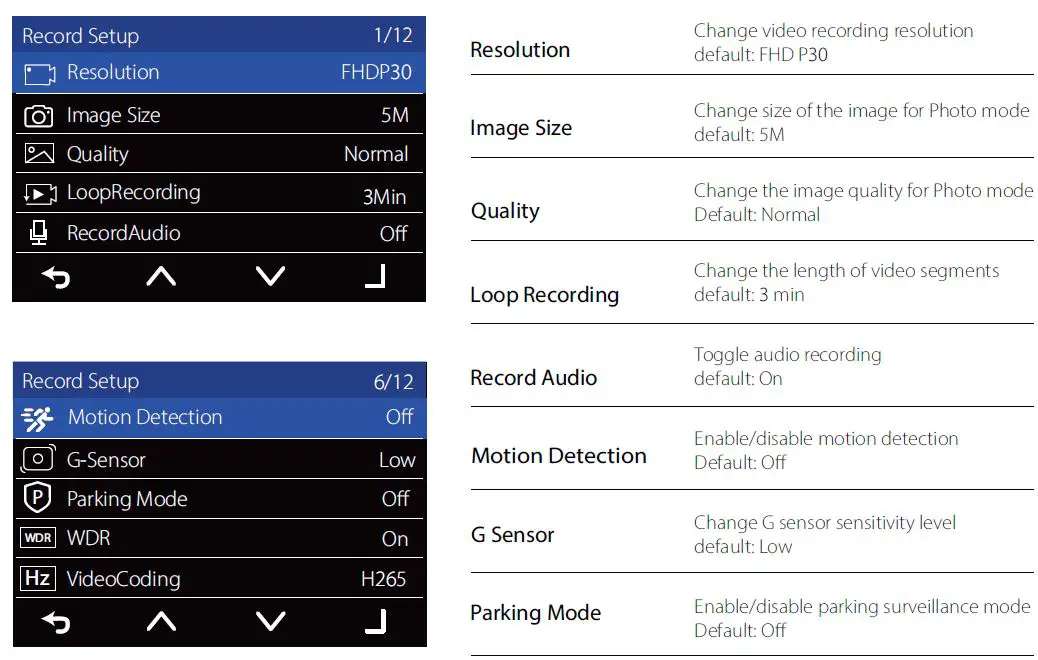 Record Setup 1/12
Resolution FHDP30
Image Size 5M
Quality Normal
LoopRecording 3Min
RecordAudio Off

Record Setup 6/12
Motion Detection Off
G-Sensor Low
Parking Mode Off
WDR WDR On
Hz VideoCoding H265

| | |
|---|---|
| Resolution | Change video recording resolution default: FHD P30 |
| Image Size | Change size of the image for Photo mode default: 5M |
| Quality | Change the image quality for Photo mode Default: Normal |
| Loop Recording | Change the length of video segments default: 3 min |
| Record Audio | Toggle audio recording default: On |
| Motion Detection | Enable/disable motion detection Default: Off |
| G Sensor | Change G sensor sensitivity level default: Low |
| Parking Mode | Enable/disable parking surveillance mode Default: Off |